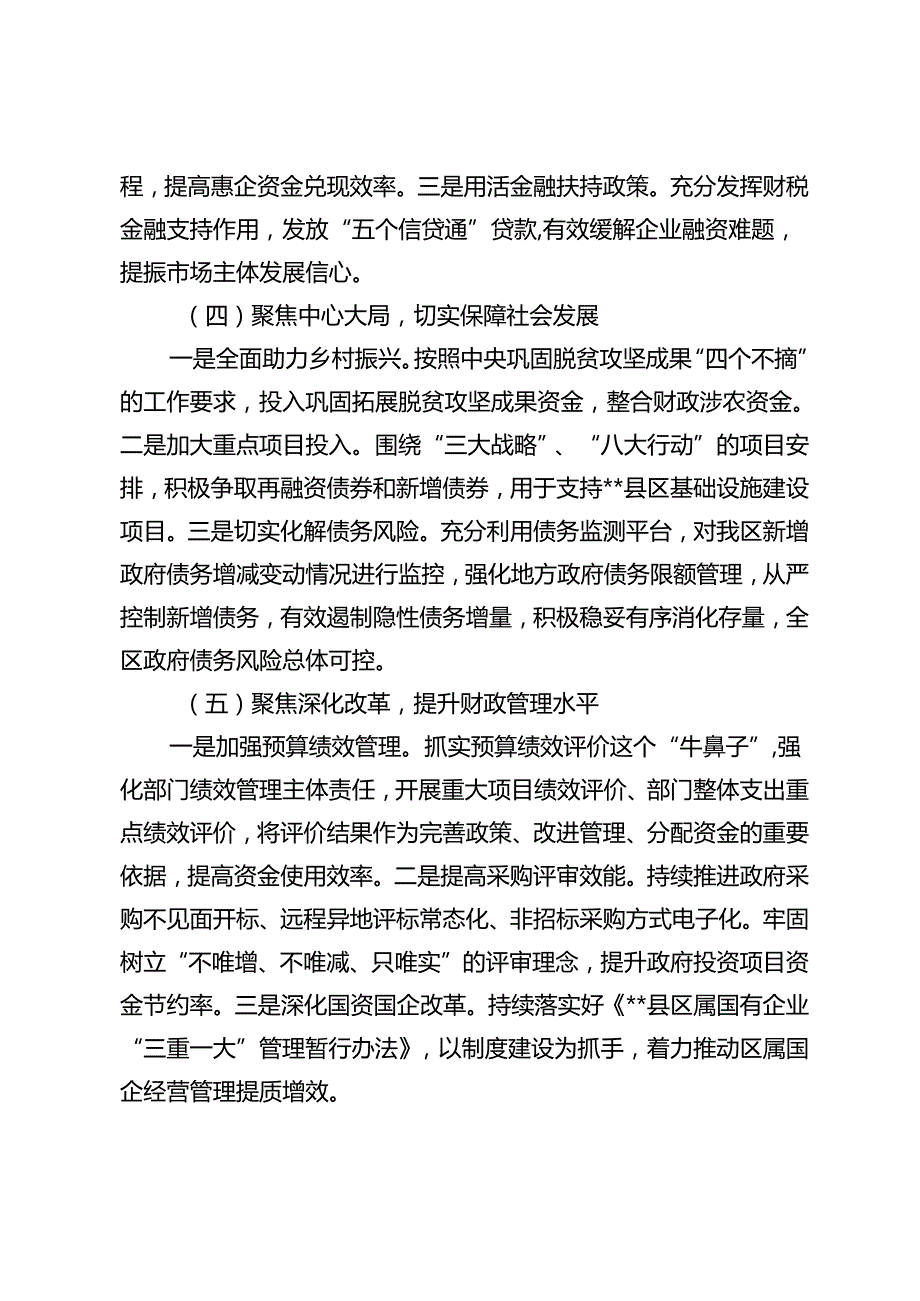 程，提高惠企资金兑现效率。三是用活金融扶持政策。充分发挥财税金融支持作用，发放“五个信贷通”贷款,有效缓解企业融资难题，提振市场主体发展信心。

（四）聚焦中心大局，切实保障社会发展

一是全面助力乡村振兴。按照中央巩固脱贫攻坚成果“四个不摘”的工作要求，投入巩固拓展脱贫攻坚成果资金，整合财政涉农资金。二是加大重点项目投入。围绕“三大战略”、“八大行动”的项目安排，积极争取再融资债券和新增债券，用于支持**县区基础设施建设项目。三是切实化解债务风险。充分利用债务监测平台，对我区新增政府债务增减变动情况进行监控，强化地方政府债务限额管理，从严控制新增债务，有效遏制隐性债务增量，积极稳妥有序消化存量，全区政府债务风险总体可控。

（五）聚焦深化改革，提升财政管理水平

一是加强预算绩效管理。抓实预算绩效评价这个“牛鼻子”,强化部门绩效管理主体责任，开展重大项目绩效评价、部门整体支出重点绩效评价，将评价结果作为完善政策、改进管理、分配资金的重要依据，提高资金使用效率。二是提高采购评审效能。持续推进政府采购不见面开标、远程异地评标常态化、非招标采购方式电子化。牢固树立“不唯增、不唯减、只唯实”的评审理念，提升政府投资项目资金节约率。三是深化国资国企改革。持续落实好《**县区属国有企业“三重一大”管理暂行办法》，以制度建设为抓手，着力推动区属国企经营管理提质增效。